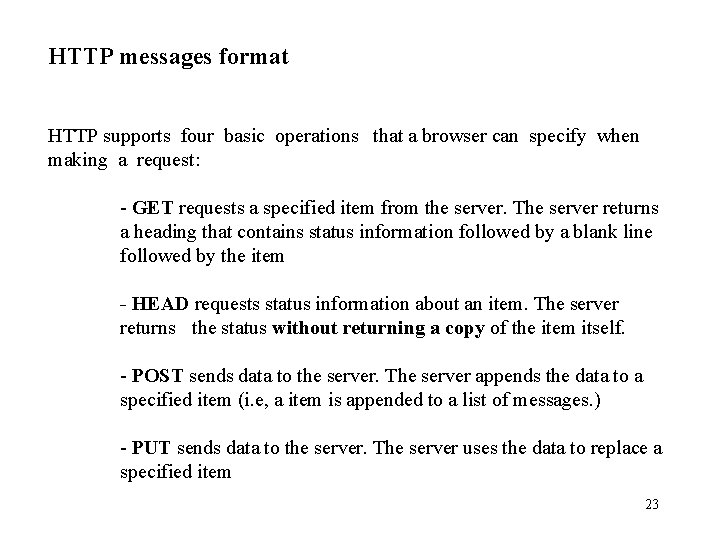 HTTP messages format

HTTP supports four basic operations that a browser can specify when making a request:

- GET requests a specified item from the server. The server returns a heading that contains status information followed by a blank line followed by the item

- HEAD requests status information about an item. The server returns the status without returning a copy of the item itself.

- POST sends data to the server. The server appends the data to a specified item (i.e, a item is appended to a list of messages.)

- PUT sends data to the server. The server uses the data to replace a specified item

23